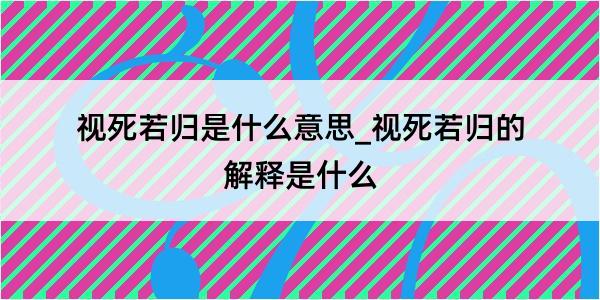 视死若归是什么意思_视死若归的解释是什么